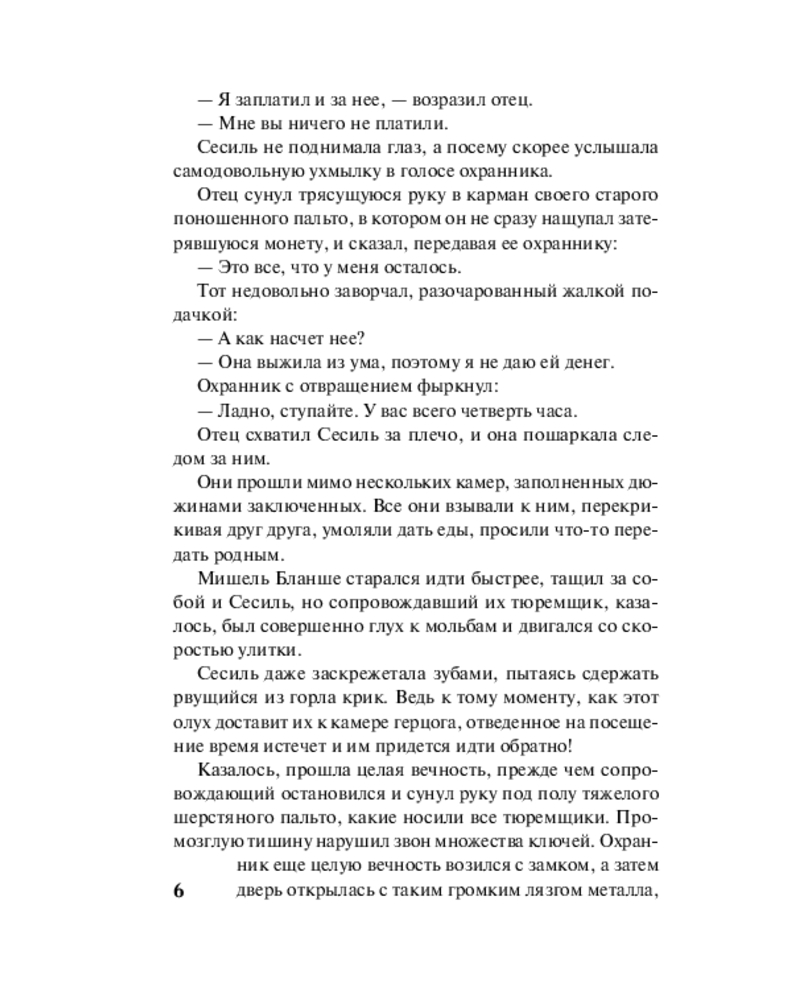 — Я заплатил и за нее, — возразил отец.
— Мне вы ничего не платили.
Сесиль не поднимала глаз, а посему скорее услышала самодовольную ухмылку в голосе охранника.
Отец сунул трясущуюся руку в карман своего старого поношенного пальто, в котором он не сразу нащупал затерявшуюся монету, и сказал, передавая ее охраннику:
— Это все, что у меня осталось.
Тот недовольно заворчал, разочарованный жалкой подачкой:
— А как насчет нее?
— Она выжила из ума, поэтому я не даю ей денег.
Охранник с отвращением фыркнул:
— Ладно, ступайте. У вас всего четверть часа.
Отец схватил Сесиль за плечо, и она пошаркала следом за ним.
Они прошли мимо нескольких камер, заполненных дюжинами заключенных. Все они взывали к ним, перекрикивая друг друга, умоляли дать еды, просили что-то передать родным.
Мишель Бланше старался идти быстрее, тащил за собой и Сесиль, но сопровождавший их тюремщик, казалось, был совершенно глух к мольбам и двигался со скоростью улитки.
Сесиль даже заскрежетала зубами, пытаясь сдержать рвущийся из горла крик. Ведь к тому моменту, как этот олух доставит их к камере герцога, отведенное на посещение время истечет и им придется идти обратно!
Казалось, прошла целая вечность, прежде чем сопровождающий остановился и сунул руку под полу тяжелого шерстяного пальто, какие носили все тюремщики. Промозглую тишину нарушил звон множества ключей. Охранник еще целую вечность возился с замком, а затем дверь открылась с таким громким лязгом металла,

6